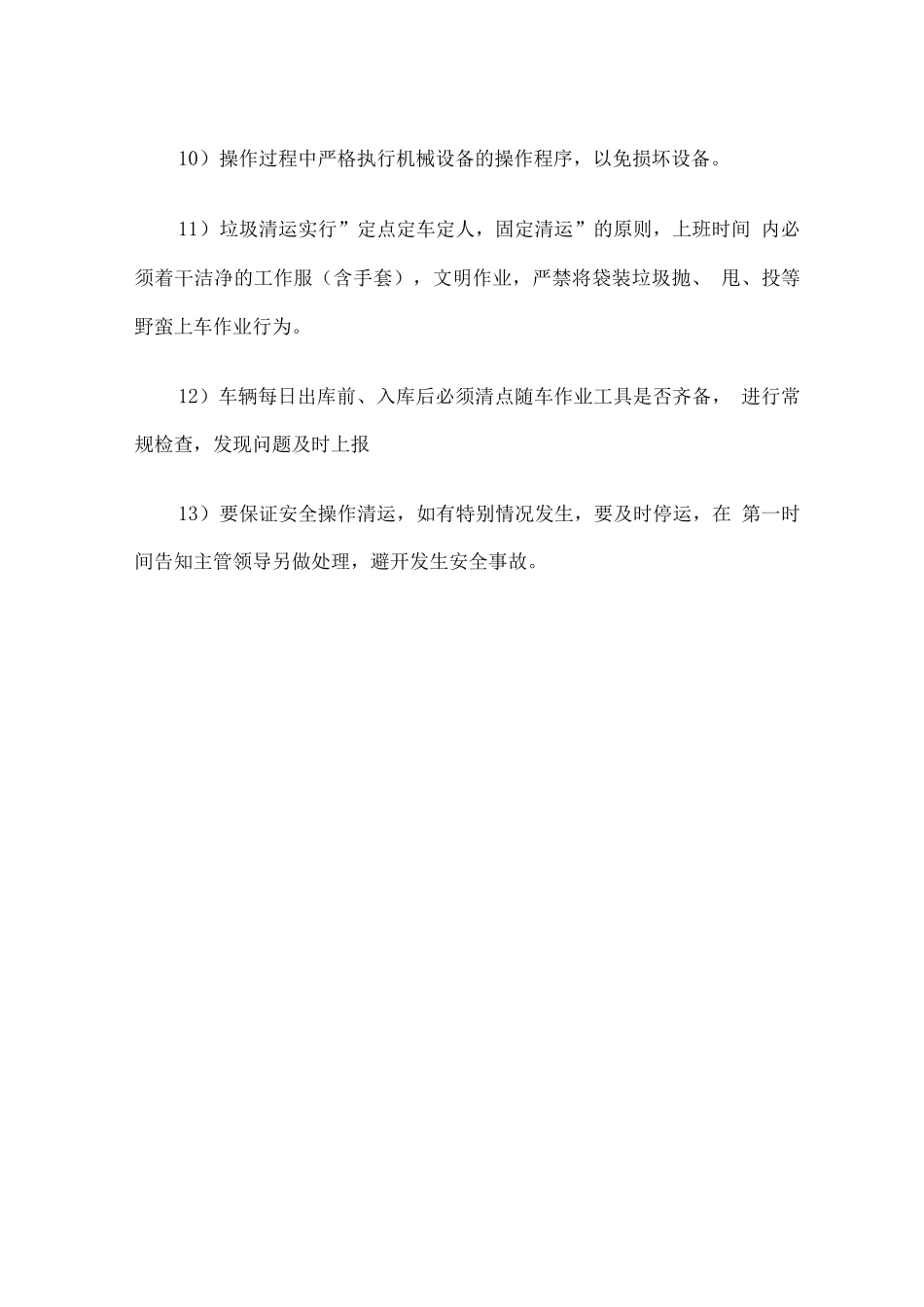 10）操作过程中严格执行机械设备的操作程序，以免损坏设备。

11）垃圾清运实行”定点定车定人，固定清运”的原则，上班时间 内必须着干洁净的工作服（含手套），文明作业，严禁将袋装垃圾抛、 甩、投等野蛮上车作业行为。

12）车辆每日出库前、入库后必须清点随车作业工具是否齐备， 进行常规检查，发现问题及时上报

13）要保证安全操作清运，如有特别情况发生，要及时停运，在 第一时间告知主管领导另做处理，避开发生安全事故。